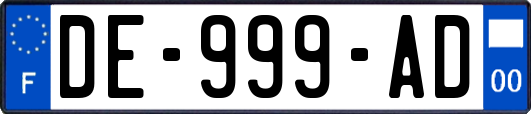 F

DE-999-AD

00